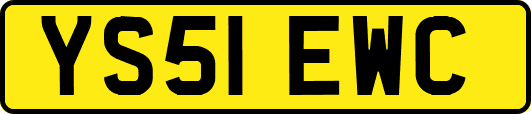 YS51 EWC